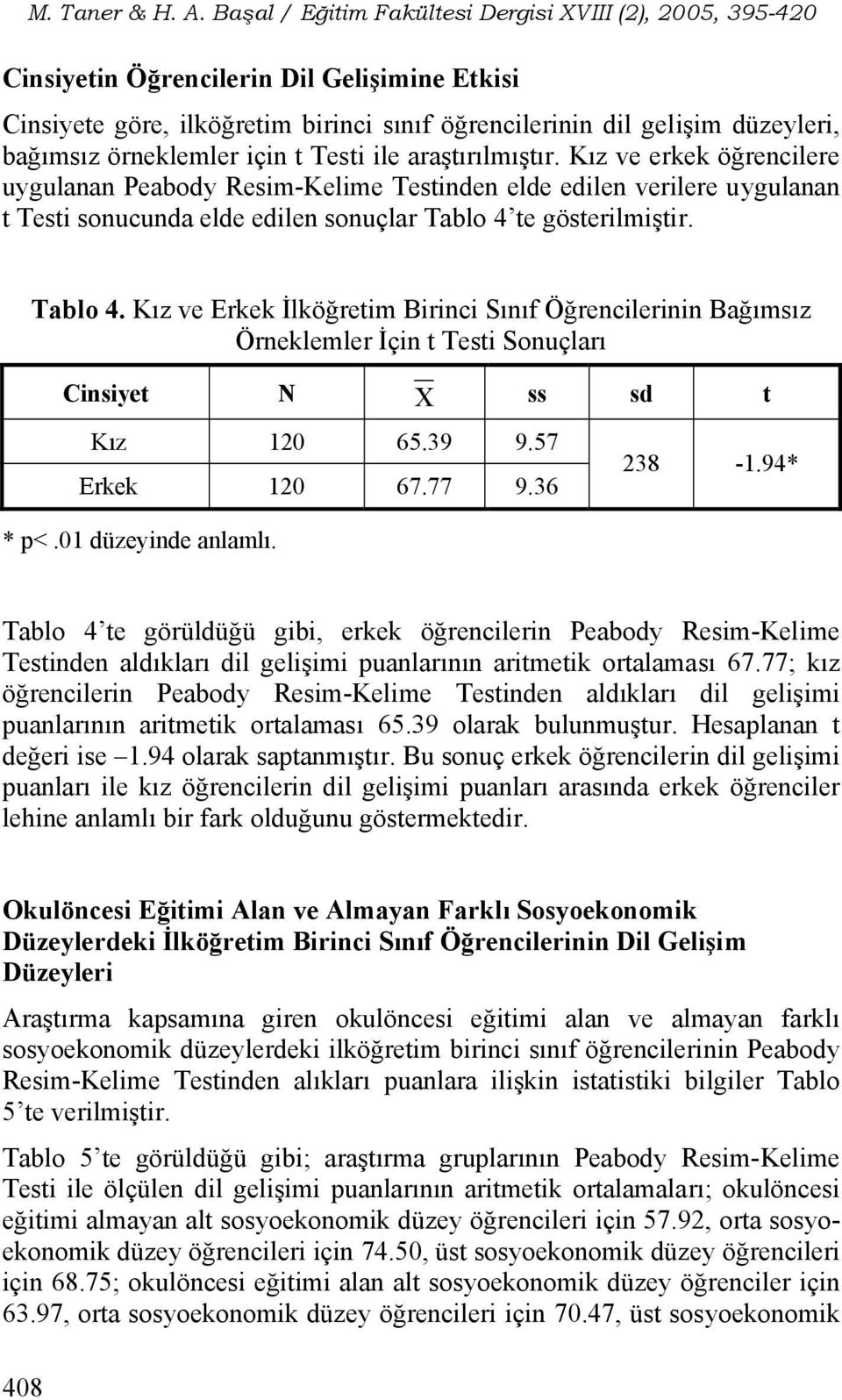 M. Taner & H. A. Başal / Eğitim Fakültesi Dergisi XVIII (2), 2005, 395-420

Cinsiyetin Öğrencilerin Dil Gelişimine Etkisi

Cinsiyete göre, ilköğretim birinci sınıf öğrencilerinin dil gelişim düzeyleri, bağımsız örneklemler için t Testi ile araştırılmıştır. Kız ve erkek öğrencilere uygulanan Peabody Resim-Kelime Testinden elde edilen verilere uygulanan t Testi sonucunda elde edilen sonuçlar Tablo 4'te gösterilmiştir.

Tablo 4. Kız ve Erkek İlköğretim Birinci Sınıf Öğrencilerinin Bağımsız Örneklemler İçin t Testi Sonuçları

| Cinsiyet | N | $\overline{X}$ | ss | sd | t |
|---|---|---|---|---|---|
| Kız | 120 | 65.39 | 9.57 | 238 | -1.94* |
| Erkek | 120 | 67.77 | 9.36 | | |

* p<.01 düzeyinde anlamlı.

Tablo 4'te görüldüğü gibi, erkek öğrencilerin Peabody Resim-Kelime Testinden aldıkları dil gelişimi puanlarının aritmetik ortalaması 67.77; kız öğrencilerin Peabody Resim-Kelime Testinden aldıkları dil gelişimi puanlarının aritmetik ortalaması 65.39 olarak bulunmuştur. Hesaplanan t değeri ise –1.94 olarak saptanmıştır. Bu sonuç erkek öğrencilerin dil gelişimi puanları ile kız öğrencilerin dil gelişimi puanları arasında erkek öğrenciler lehine anlamlı bir fark olduğunu göstermektedir.

Okulöncesi Eğitimi Alan ve Almayan Farklı Sosyoekonomik Düzeylerdeki İlköğretim Birinci Sınıf Öğrencilerinin Dil Gelişim Düzeyleri

Araştırma kapsamına giren okulöncesi eğitimi alan ve almayan farklı sosyoekonomik düzeylerdeki ilköğretim birinci sınıf öğrencilerinin Peabody Resim-Kelime Testinden alıkları puanlara ilişkin istatistiki bilgiler Tablo 5'te verilmiştir.

Tablo 5'te görüldüğü gibi; araştırma gruplarının Peabody Resim-Kelime Testi ile ölçülen dil gelişimi puanlarının aritmetik ortalamaları; okulöncesi eğitimi almayan alt sosyoekonomik düzey öğrencileri için 57.92, orta sosyoekonomik düzey öğrencileri için 74.50, üst sosyoekonomik düzey öğrencileri için 68.75; okulöncesi eğitimi alan alt sosyoekonomik düzey öğrenciler için 63.97, orta sosyoekonomik düzey öğrencileri için 70.47, üst sosyoekonomik

408